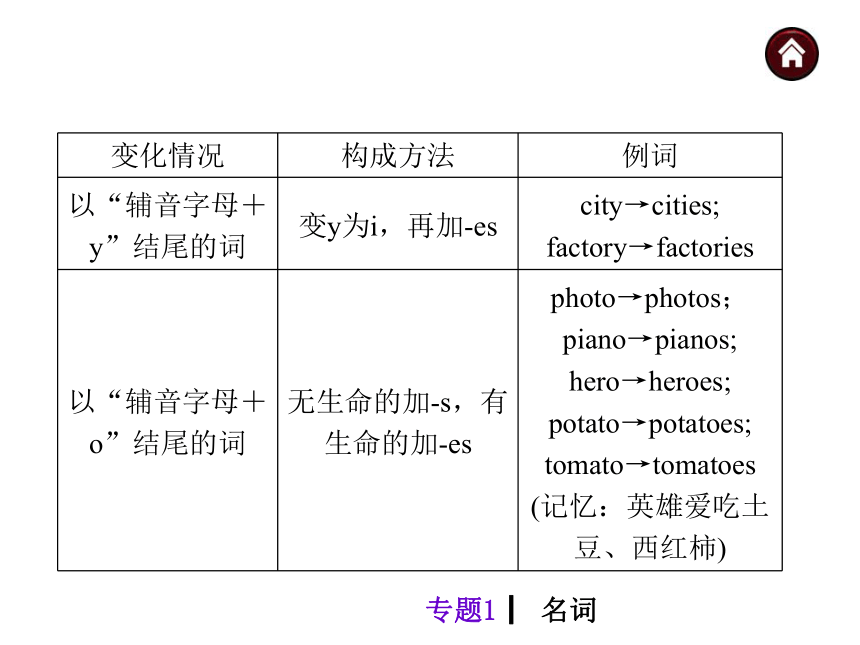 | 变化情况 | 构成方法 | 例词 |
|---|---|---|
| 以“辅音字母＋y”结尾的词 | 变y为i，再加-es | city→cities; factory→factories |
| 以“辅音字母＋o”结尾的词 | 无生命的加-s，有生命的加-es | photo→photos； piano→pianos; hero→heroes; potato→potatoes; tomato→tomatoes (记忆：英雄爱吃土豆、西红柿) |

专题1 ▎ 名词